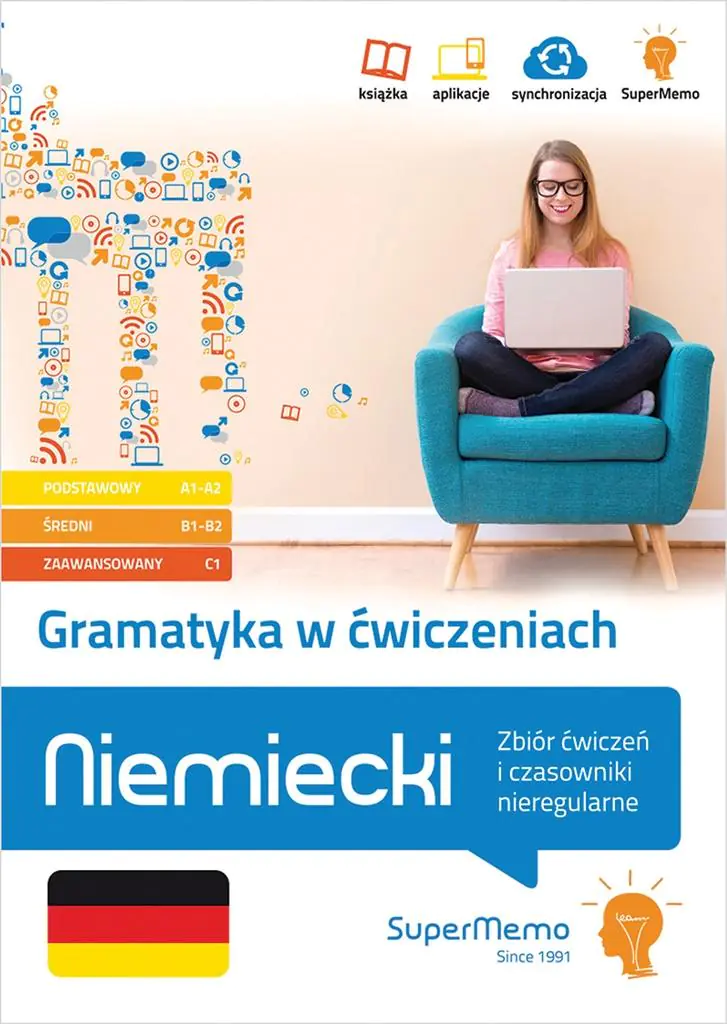 książka aplikacje synchronizacja SuperMemo

PODSTAWOWY A1-A2
ŚREDNI B1-B2
ZAAWANSOWANY C1

Gramatyka w ćwiczeniach

Niemiecki

Zbiór ćwiczeń i czasowniki nieregularne

SuperMemo
Since 1991